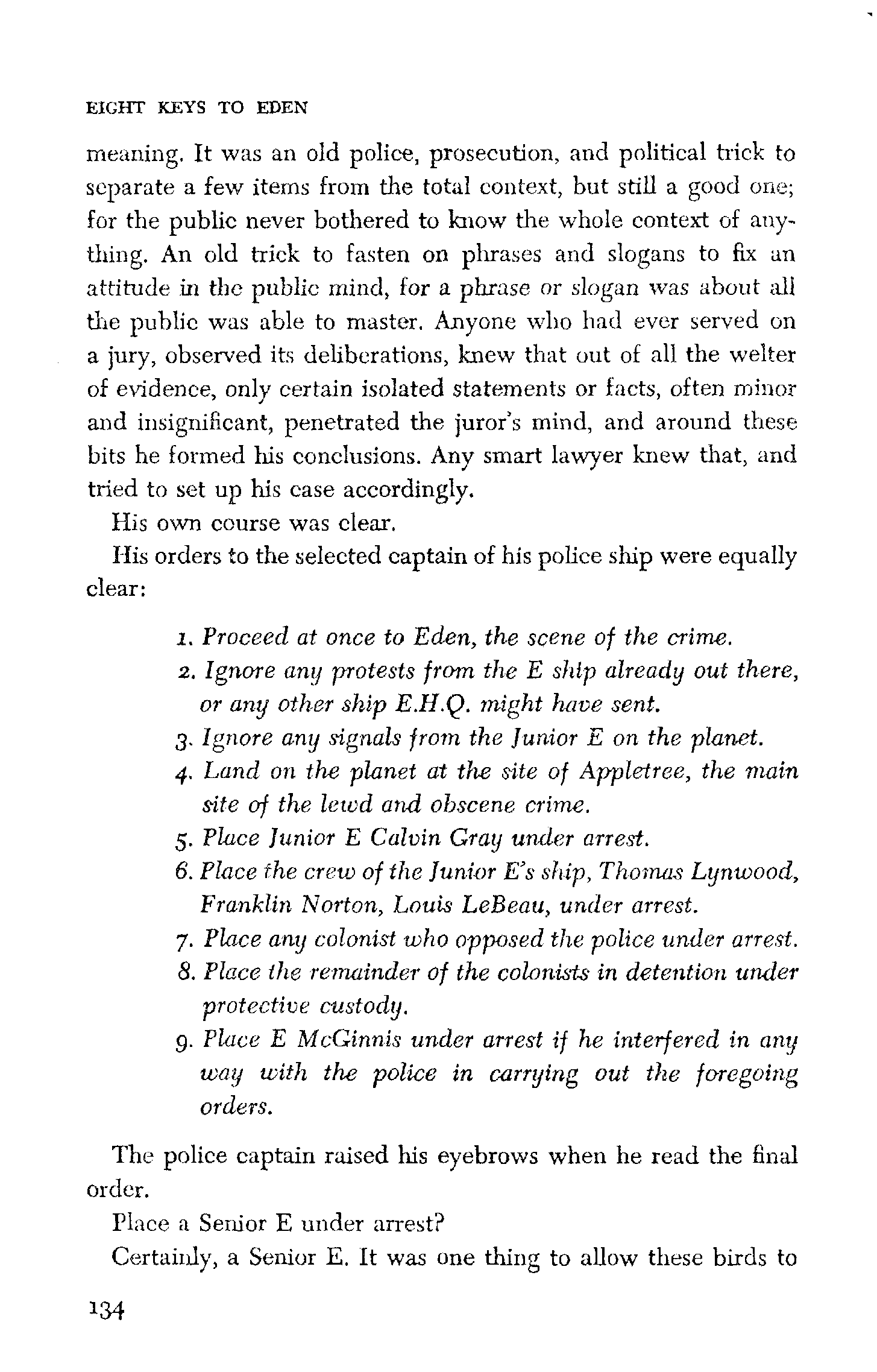 EIGHT KEYS TO EDEN

meaning. It was an old police, prosecution, and political trick to separate a few items from the total context, but still a good one; for the public never bothered to know the whole context of anything. An old trick to fasten on phrases and slogans to fix an attitude in the public mind, for a phrase or slogan was about all the public was able to master. Anyone who had ever served on a jury, observed its deliberations, knew that out of all the welter of evidence, only certain isolated statements or facts, often minor and insignificant, penetrated the juror's mind, and around these bits he formed his conclusions. Any smart lawyer knew that, and tried to set up his case accordingly.

His own course was clear.

His orders to the selected captain of his police ship were equally clear:

1. Proceed at once to Eden, the scene of the crime.
2. Ignore any protests from the E ship already out there, or any other ship E.H.Q. might have sent.
3. Ignore any signals from the Junior E on the planet.
4. Land on the planet at the site of Appletree, the main site of the lewd and obscene crime.
5. Place Junior E Calvin Gray under arrest.
6. Place the crew of the Junior E's ship, Thomas Lynwood, Franklin Norton, Louis LeBeau, under arrest.
7. Place any colonist who opposed the police under arrest.
8. Place the remainder of the colonists in detention under protective custody.
9. Place E McGinnis under arrest if he interfered in any way with the police in carrying out the foregoing orders.

The police captain raised his eyebrows when he read the final order.

Place a Senior E under arrest?

Certainly, a Senior E. It was one thing to allow these birds to

134